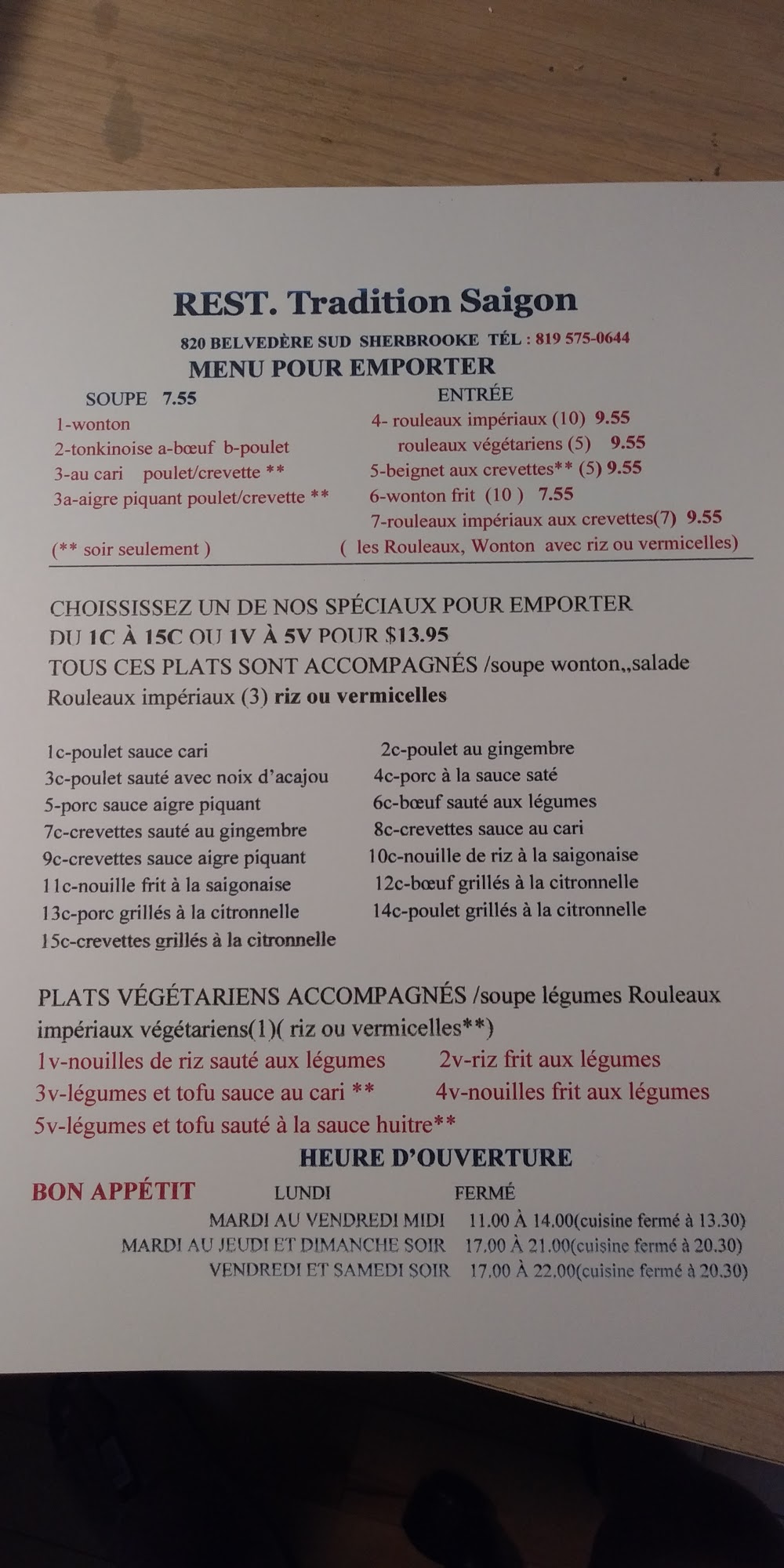 REST. Tradition Saigon

820 BELVEDÈRE SUD SHERBROOKE TÉL : 819 575-0644

MENU POUR EMPORTER

SOUPE 7.55

1-wonton
2-tonkinoise a-bœuf b-poulet
3-au cari poulet/crevette **
3a-aigre piquant poulet/crevette **

(** soir seulement )

ENTRÉE

4- rouleaux impériaux (10) 9.55
rouleaux végétariens (5) 9.55
5-beignet aux crevettes** (5) 9.55
6-wonton frit (10 ) 7.55
7-rouleaux impériaux aux crevettes(7) 9.55

( les Rouleaux, Wonton avec riz ou vermicelles)

CHOISSISSEZ UN DE NOS SPÉCIAUX POUR EMPORTER DU 1C À 15C OU 1V À 5V POUR $13.95
TOUS CES PLATS SONT ACCOMPAGNÉS /soupe wonton,,salade Rouleaux impériaux (3) riz ou vermicelles

1c-poulet sauce cari
3c-poulet sauté avec noix d'acajou
5-porc sauce aigre piquant
7c-crevettes sauté au gingembre
9c-crevettes sauce aigre piquant
11c-nouille frit à la saigonaise
13c-porc grillés à la citronnelle
15c-crevettes grillés à la citronnelle

2c-poulet au gingembre
4c-porc à la sauce saté
6c-bœuf sauté aux légumes
8c-crevettes sauce au cari
10c-nouille de riz à la saigonaise
12c-bœuf grillés à la citronnelle
14c-poulet grillés à la citronnelle

PLATS VÉGÉTARIENS ACCOMPAGNÉS /soupe légumes Rouleaux impériaux végétariens(1)( riz ou vermicelles**)

1v-nouilles de riz sauté aux légumes
2v-riz frit aux légumes
3v-légumes et tofu sauce au cari **
4v-nouilles frit aux légumes
5v-légumes et tofu sauté à la sauce huitre**

HEURE D'OUVERTURE

BON APPÉTIT

LUNDI FERMÉ
MARDI AU VENDREDI MIDI 11.00 À 14.00(cuisine fermé à 13.30)
MARDI AU JEUDI ET DIMANCHE SOIR 17.00 À 21.00(cuisine fermé à 20.30)
VENDREDI ET SAMEDI SOIR 17.00 À 22.00(cuisine fermé à 20.30)